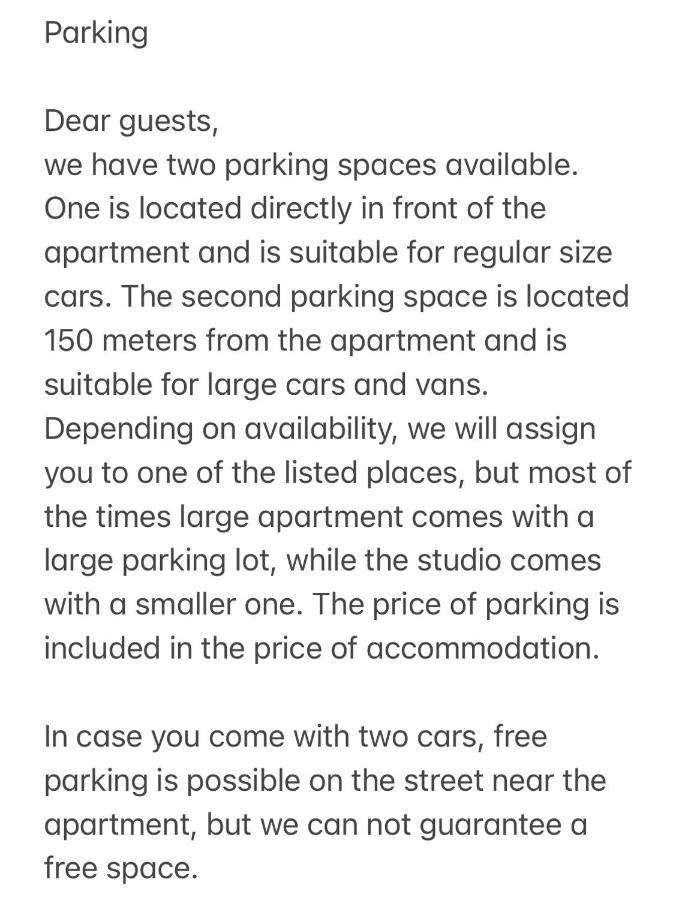 Parking

Dear guests,
we have two parking spaces available. One is located directly in front of the apartment and is suitable for regular size cars. The second parking space is located 150 meters from the apartment and is suitable for large cars and vans. Depending on availability, we will assign you to one of the listed places, but most of the times large apartment comes with a large parking lot, while the studio comes with a smaller one. The price of parking is included in the price of accommodation.

In case you come with two cars, free parking is possible on the street near the apartment, but we can not guarantee a free space.